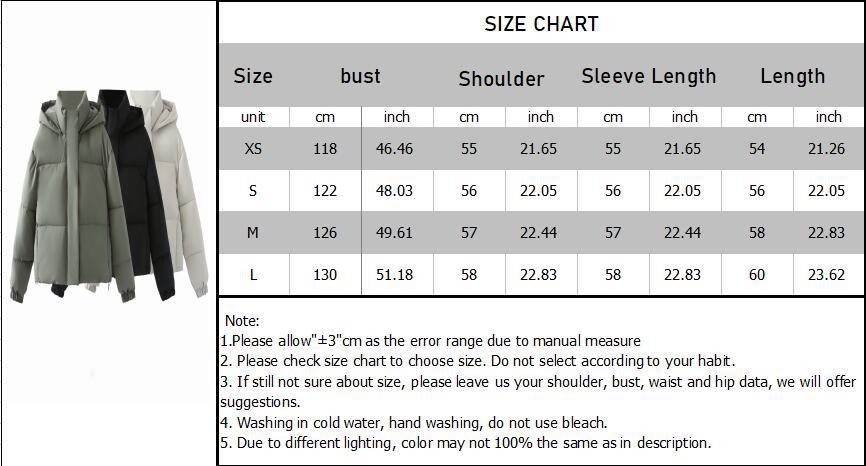 SIZE CHART

| Size | bust | | Shoulder | | Sleeve Length | | Length | |
|---|---|---|---|---|---|---|---|---|
| unit | cm | inch | cm | inch | cm | inch | cm | inch |
| XS | 118 | 46.46 | 55 | 21.65 | 55 | 21.65 | 54 | 21.26 |
| S | 122 | 48.03 | 56 | 22.05 | 56 | 22.05 | 56 | 22.05 |
| M | 126 | 49.61 | 57 | 22.44 | 57 | 22.44 | 58 | 22.83 |
| L | 130 | 51.18 | 58 | 22.83 | 58 | 22.83 | 60 | 23.62 |

Note:
1.Please allow"±3"cm as the error range due to manual measure
2. Please check size chart to choose size. Do not select according to your habit.
3. If still not sure about size, please leave us your shoulder, bust, waist and hip data, we will offer suggestions.
4. Washing in cold water, hand washing, do not use bleach.
5. Due to different lighting, color may not 100% the same as in description.